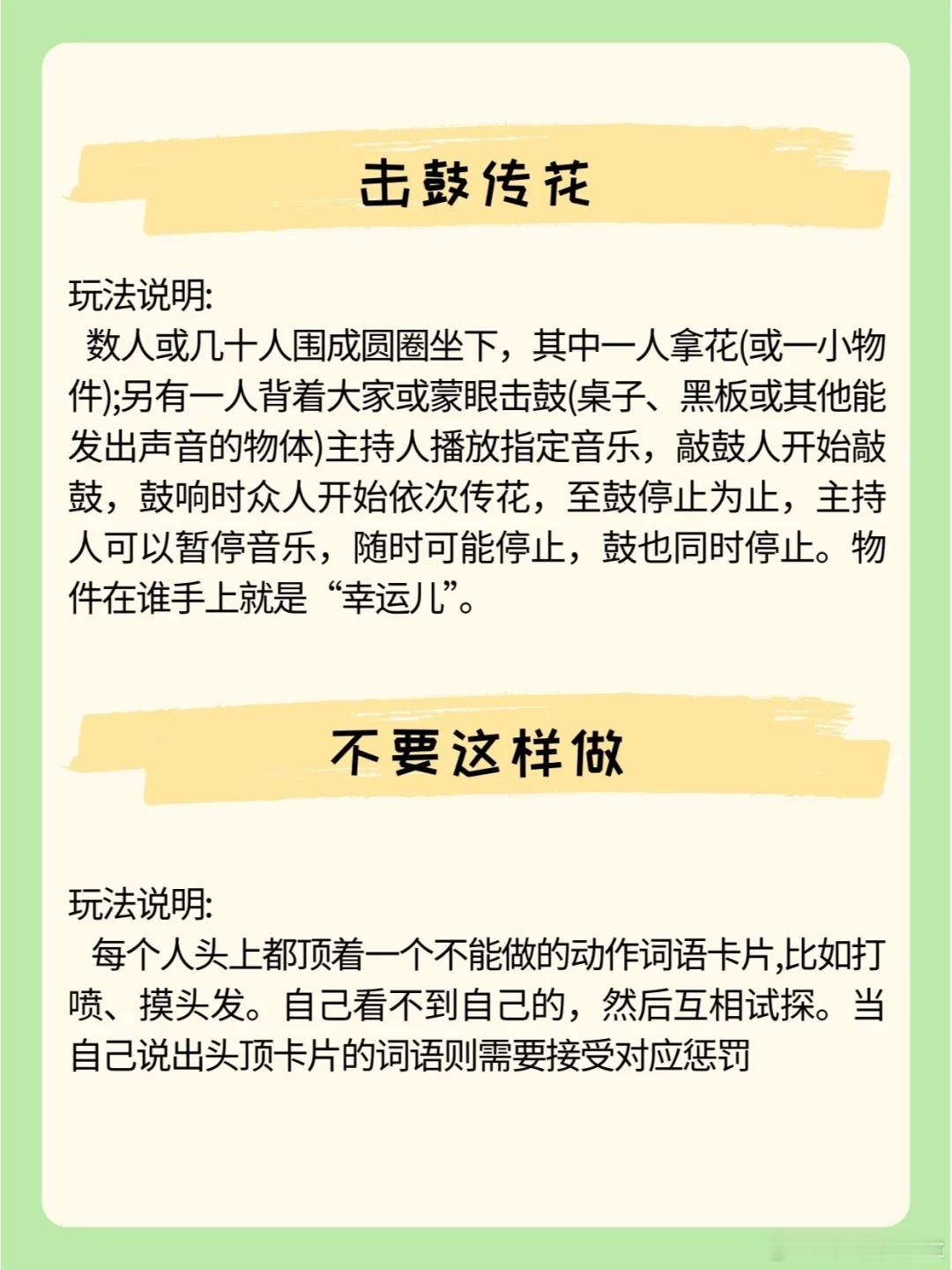 击鼓传花

玩法说明:

数人或几十人围成圆圈坐下，其中一人拿花(或一小物件);另有一人背着大家或蒙眼击鼓(桌子、黑板或其他能发出声音的物体)主持人播放指定音乐，敲鼓人开始敲鼓，鼓响时众人开始依次传花，至鼓停止为止，主持人可以暂停音乐，随时可能停止，鼓也同时停止。物件在谁手上就是“幸运儿”。

不要这样做

玩法说明:

每个人头上都顶着一个不能做的动作词语卡片,比如打喷、摸头发。自己看不到自己的，然后互相试探。当自己说出头顶卡片的词语则需要接受对应惩罚